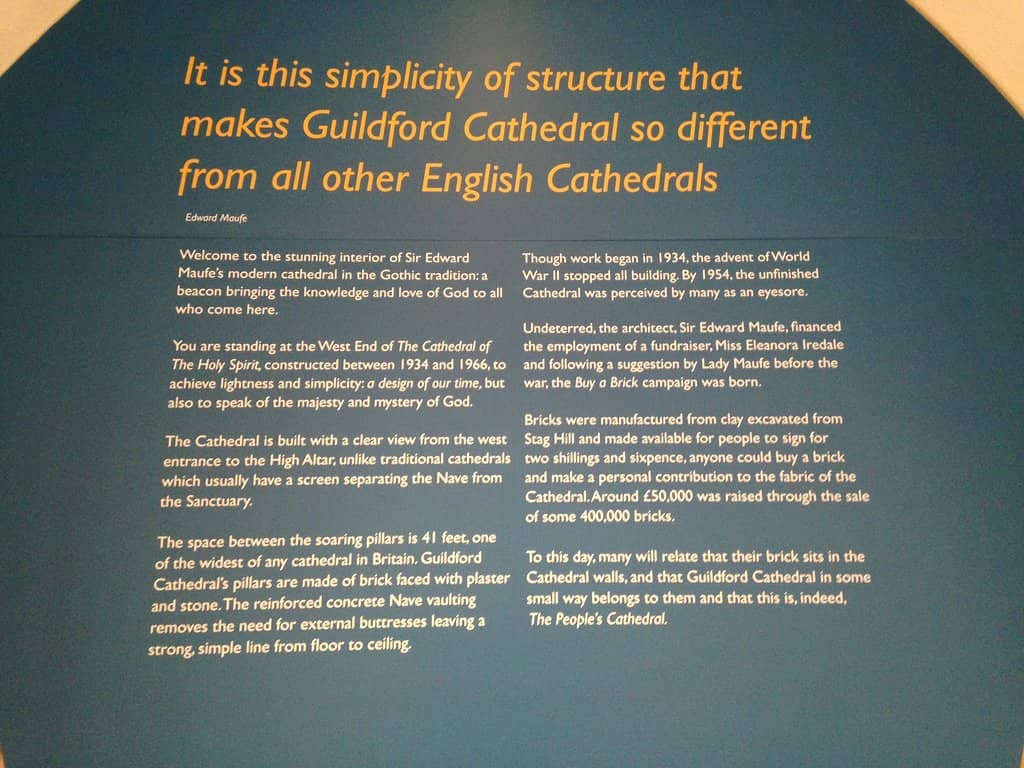 It is this simplicity of structure that makes Guildford Cathedral so different from all other English Cathedrals

Edward Maufe

Welcome to the stunning interior of Sir Edward Maufe's modern cathedral in the Gothic tradition: a beacon bringing the knowledge and love of God to all who come here.

You are standing at the West End of The Cathedral of The Holy Spirit, constructed between 1934 and 1966, to achieve lightness and simplicity: a design of our time, but also to speak of the majesty and mystery of God.

The Cathedral is built with a clear view from the west entrance to the High Altar, unlike traditional cathedrals which usually have a screen separating the Nave from the Sanctuary.

The space between the soaring pillars is 41 feet, one of the widest of any cathedral in Britain. Guildford Cathedral's pillars are made of brick faced with plaster and stone. The reinforced concrete Nave vaulting removes the need for external buttresses leaving a strong, simple line from floor to ceiling.

Though work began in 1934, the advent of World War II stopped all building. By 1954, the unfinished Cathedral was perceived by many as an eyesore.

Undeterred, the architect, Sir Edward Maufe, financed the employment of a fundraiser, Miss Eleanora Iredale and following a suggestion by Lady Maufe before the war, the Buy a Brick campaign was born.

Bricks were manufactured from clay excavated from Stag Hill and made available for people to sign for two shillings and sixpence, anyone could buy a brick and make a personal contribution to the fabric of the Cathedral. Around £50,000 was raised through the sale of some 400,000 bricks.

To this day, many will relate that their brick sits in the Cathedral walls, and that Guildford Cathedral in some small way belongs to them and that this is, indeed, The People's Cathedral.